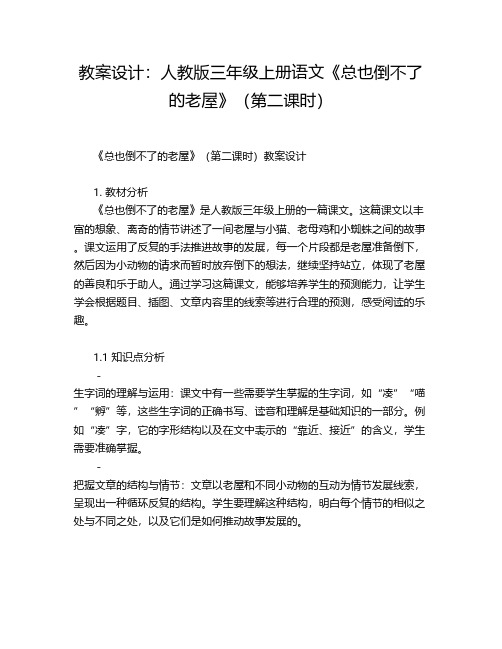 教案设计：人教版三年级上册语文《总也倒不了的老屋》（第二课时）

《总也倒不了的老屋》（第二课时）教案设计

1. 教材分析

《总也倒不了的老屋》是人教版三年级上册的一篇课文。这篇课文以丰富的想象、离奇的情节讲述了一间老屋与小猫、老母鸡和小蜘蛛之间的故事。课文运用了反复的手法推进故事的发展，每一个片段都是老屋准备倒下，然后因为小动物的请求而暂时放弃倒下的想法，继续坚持站立，体现了老屋的善良和乐于助人。通过学习这篇课文，能够培养学生的预测能力，让学生学会根据题目、插图、文章内容里的线索等进行合理的预测，感受阅读的乐趣。

1.1 知识点分析

-

生字词的理解与运用：课文中有一些需要学生掌握的生字词，如“凑”“喵”“孵”等，这些生字词的正确书写、读音和理解是基础知识的一部分。例如“凑”字，它的字形结构以及在文中表示的“靠近、接近”的含义，学生需要准确掌握。

-

把握文章的结构与情节：文章以老屋和不同小动物的互动为情节发展线索，呈现出一种循环反复的结构。学生要理解这种结构，明白每个情节的相似之处与不同之处，以及它们是如何推动故事发展的。